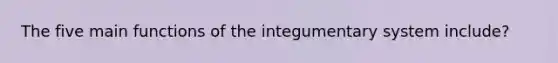 The five main functions of the integumentary system include?